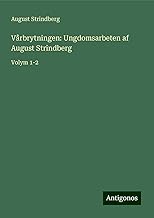 August Strindberg

Vårbrytningen: Ungdomsarbeten af August Strindberg

Volym 1-2

Antigonos